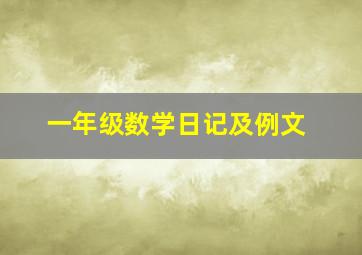 一年级数学日记及例文